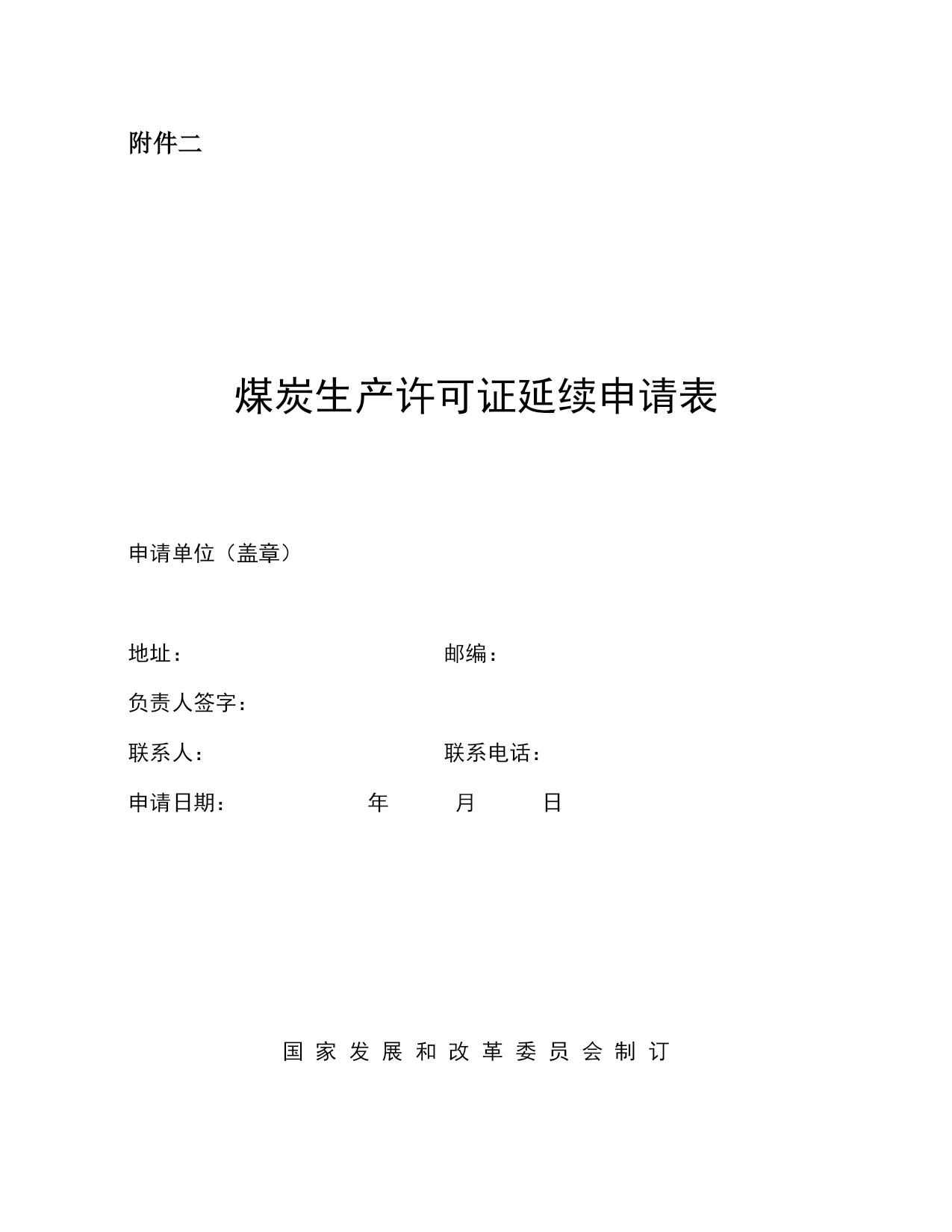 附件二

煤炭生产许可证延续申请表

申请单位（盖章）

地址：　　　　　　　　　　邮编：

负责人签字：

联系人：　　　　　　　　　联系电话：

申请日期：　　　　年　　月　　日

国家发展和改革委员会制订